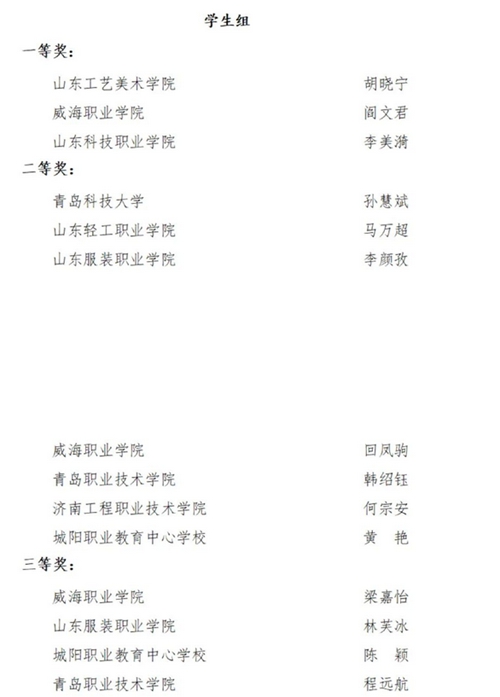 学生组

一等奖：

山东工艺美术学院　　胡晓宁
威海职业学院　　阎文君
山东科技职业学院　　李美漪

二等奖：

青岛科技大学　　孙慧斌
山东轻工职业学院　　马万超
山东服装职业学院　　李颜孜

威海职业学院　　回凤驹
青岛职业技术学院　　韩绍钰
济南工程职业技术学院　　何宗安
城阳职业教育中心学校　　黄　艳

三等奖：

威海职业学院　　梁嘉怡
山东服装职业学院　　林芙冰
城阳职业教育中心学校　　陈　颖
青岛职业技术学院　　程远航